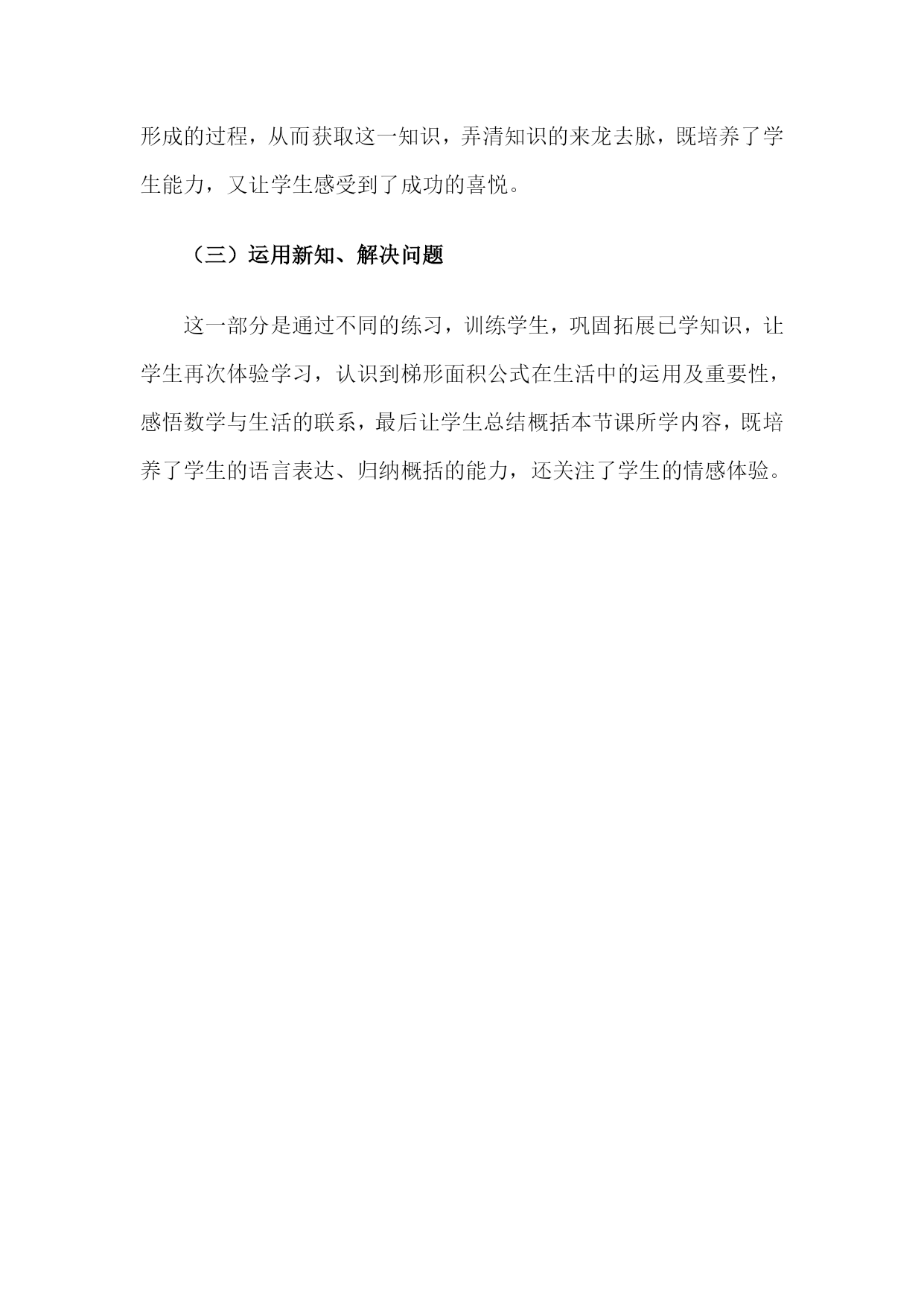 形成的过程，从而获取这一知识，弄清知识的来龙去脉，既培养了学生能力，又让学生感受到了成功的喜悦。

（三）运用新知、解决问题

这一部分是通过不同的练习，训练学生，巩固拓展已学知识，让学生再次体验学习，认识到梯形面积公式在生活中的运用及重要性，感悟数学与生活的联系，最后让学生总结概括本节课所学内容，既培养了学生的语言表达、归纳概括的能力，还关注了学生的情感体验。